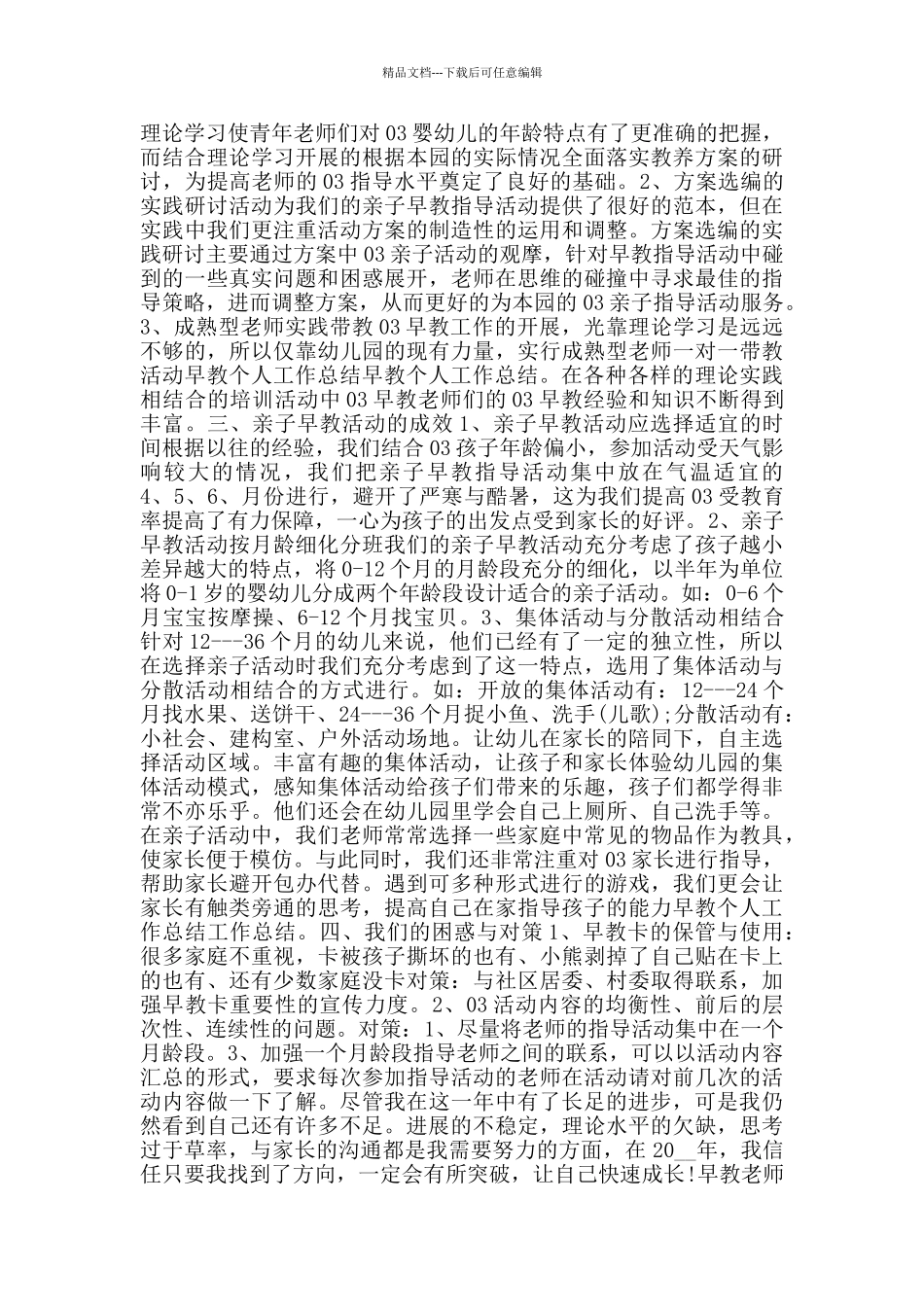 精品文档---下载后可任意编辑

理论学习使青年老师们对03婴幼儿的年龄特点有了更准确的把握，而结合理论学习开展的根据本园的实际情况全面落实教养方案的研讨，为提高老师的03指导水平奠定了良好的基础。2、方案选编的实践研讨活动为我们的亲子早教指导活动提供了很好的范本，但在实践中我们更注重活动方案的制造性的运用和调整。方案选编的实践研讨主要通过方案中03亲子活动的观摩，针对早教指导活动中碰到的一些真实问题和困惑展开，老师在思维的碰撞中寻求最佳的指导策略，进而调整方案，从而更好的为本园的03亲子指导活动服务。3、成熟型老师实践带教03早教工作的开展，光靠理论学习是远远不够的，所以仅靠幼儿园的现有力量，实行成熟型老师一对一带教活动早教个人工作总结早教个人工作总结。在各种各样的理论实践相结合的培训活动中03早教老师们的03早教经验和知识不断得到丰富。三、亲子早教活动的成效1、亲子早教活动应选择适宜的时间根据以往的经验，我们结合03孩子年龄偏小，参加活动受天气影响较大的情况，我们把亲子早教指导活动集中放在气温适宜的4、5、6、月份进行，避开了严寒与酷暑，这为我们提高03受教育率提高了有力保障，一心为孩子的出发点受到家长的好评。2、亲子早教活动按月龄细化分班我们的亲子早教活动充分考虑了孩子越小差异越大的特点，将0-12个月的月龄段充分的细化，以半年为单位将0-1岁的婴幼儿分成两个年龄段设计适合的亲子活动。如：0-6个月宝宝按摩操、6-12个月找宝贝。3、集体活动与分散活动相结合针对12---36个月的幼儿来说，他们已经有了一定的独立性，所以在选择亲子活动时我们充分考虑到了这一特点，选用了集体活动与分散活动相结合的方式进行。如：开放的集体活动有：12---24个月找水果、送饼干、24---36个月捉小鱼、洗手(儿歌);分散活动有：小社会、建构室、户外活动场地。让幼儿在家长的陪同下，自主选择活动区域。丰富有趣的集体活动，让孩子和家长体验幼儿园的集体活动模式，感知集体活动给孩子们带来的乐趣，孩子们都学得非常不亦乐乎。他们还会在幼儿园里学会自己上厕所、自己洗手等。在亲子活动中，我们老师常常选择一些家庭中常见的物品作为教具，使家长便于模仿。与此同时，我们还非常注重对03家长进行指导，帮助家长避开包办代替。遇到可多种形式进行的游戏，我们更会让家长有触类旁通的思考，提高自己在家指导孩子的能力早教个人工作总结工作总结。四、我们的困惑与对策1、早教卡的保管与使用：很多家庭不重视，卡被孩子撕坏的也有、小熊剥掉了自己贴在卡上的也有、还有少数家庭没卡对策：与社区居委、村委取得联系，加强早教卡重要性的宣传力度。2、03活动内容的均衡性、前后的层次性、连续性的问题。对策：1、尽量将老师的指导活动集中在一个月龄段。3、加强一个月龄段指导老师之间的联系，可以以活动内容汇总的形式，要求每次参加指导活动的老师在活动请对前几次的活动内容做一下了解。尽管我在这一年中有了长足的进步，可是我仍然看到自己还有许多不足。进展的不稳定，理论水平的欠缺，思考过于草率，与家长的沟通都是我需要努力的方面，在20__年，我信任只要我找到了方向，一定会有所突破，让自己快速成长!早教老师